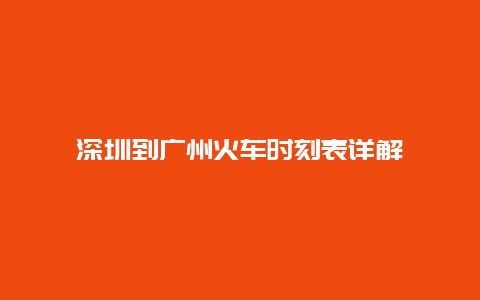 深圳到广州火车时刻表详解